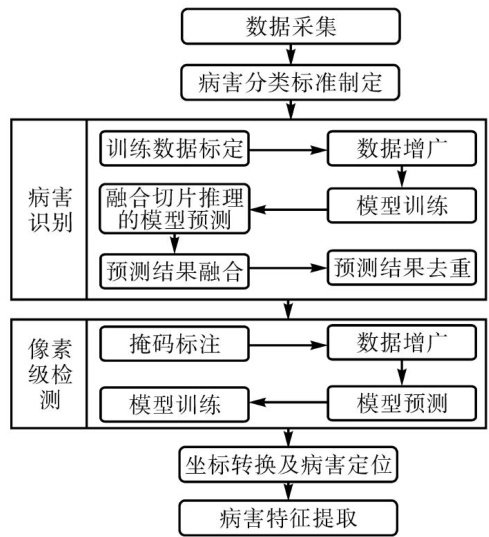 数据采集

病害分类标准制定

病害识别

训练数据标定

数据增广

模型训练

融合切片推理的模型预测

预测结果融合

预测结果去重

像素级检测

掩码标注

数据增广

模型预测

模型训练

坐标转换及病害定位

病害特征提取